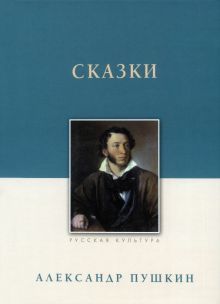 СКАЗКИ

РУССКАЯ КУЛЬТУРА

АЛЕКСАНДР ПУШКИН